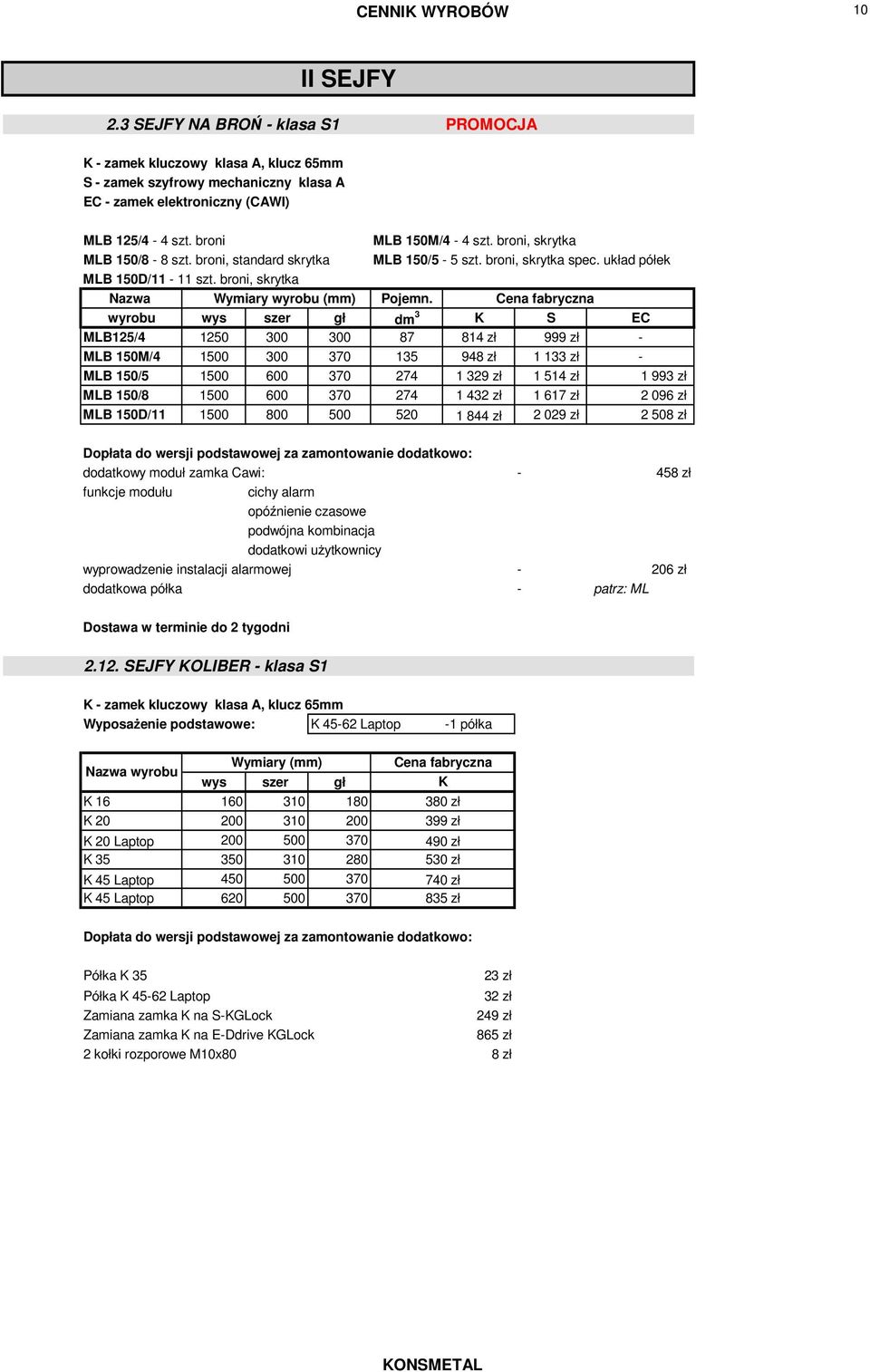 CENNIK WYROBÓW

10

II SEJFY

2.3 SEJFY NA BROŃ - klasa S1

PROMOCJA

K - zamek kluczowy klasa A, klucz 65mm
S - zamek szyfrowy mechaniczny klasa A
EC - zamek elektroniczny (CAWI)

MLB 125/4 - 4 szt. broni
MLB 150/8 - 8 szt. broni, standard skrytka
MLB 150D/11 - 11 szt. broni, skrytka

MLB 150M/4 - 4 szt. broni, skrytka
MLB 150/5 - 5 szt. broni, skrytka spec. układ półek

| Nazwa wyrobu | Wymiary wyrobu (mm) wys | szer | gł | Pojemn. $dm^3$ | Cena fabryczna K | S | EC |
|---|---|---|---|---|---|---|---|
| MLB125/4 | 1250 | 300 | 300 | 87 | 814 zł | 999 zł | - |
| MLB 150M/4 | 1500 | 300 | 370 | 135 | 948 zł | 1 133 zł | - |
| MLB 150/5 | 1500 | 600 | 370 | 274 | 1 329 zł | 1 514 zł | 1 993 zł |
| MLB 150/8 | 1500 | 600 | 370 | 274 | 1 432 zł | 1 617 zł | 2 096 zł |
| MLB 150D/11 | 1500 | 800 | 500 | 520 | 1 844 zł | 2 029 zł | 2 508 zł |

Dopłata do wersji podstawowej za zamontowanie dodatkowo:
dodatkowy moduł zamka Cawi: - 458 zł
funkcje modułu cichy alarm
opóźnienie czasowe
podwójna kombinacja
dodatkowi użytkownicy
wyprowadzenie instalacji alarmowej - 206 zł
dodatkowa półka - patrz: ML

Dostawa w terminie do 2 tygodni

2.12. SEJFY KOLIBER - klasa S1

K - zamek kluczowy klasa A, klucz 65mm
Wyposażenie podstawowe: K 45-62 Laptop -1 półka

| Nazwa wyrobu | Wymiary (mm) wys | szer | gł | Cena fabryczna K |
|---|---|---|---|---|
| K 16 | 160 | 310 | 180 | 380 zł |
| K 20 | 200 | 310 | 200 | 399 zł |
| K 20 Laptop | 200 | 500 | 370 | 490 zł |
| K 35 | 350 | 310 | 280 | 530 zł |
| K 45 Laptop | 450 | 500 | 370 | 740 zł |
| K 45 Laptop | 620 | 500 | 370 | 835 zł |

Dopłata do wersji podstawowej za zamontowanie dodatkowo:

Półka K 35 23 zł
Półka K 45-62 Laptop 32 zł
Zamiana zamka K na S-KGLock 249 zł
Zamiana zamka K na E-Ddrive KGLock 865 zł
2 kołki rozporowe M10x80 8 zł

KONSMETAL